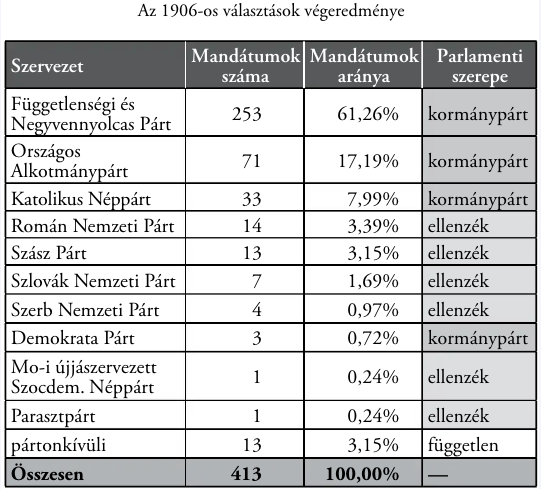 Az 1906-os választások végeredménye

| Szervezet | Mandátumok száma | Mandátumok aránya | Parlamenti szerepe |
|---|---|---|---|
| Függetlenségi és Negyvennyolcas Párt | 253 | 61,26% | kormánypárt |
| Országos Alkotmánypárt | 71 | 17,19% | kormánypárt |
| Katolikus Néppárt | 33 | 7,99% | kormánypárt |
| Román Nemzeti Párt | 14 | 3,39% | ellenzék |
| Szász Párt | 13 | 3,15% | ellenzék |
| Szlovák Nemzeti Párt | 7 | 1,69% | ellenzék |
| Szerb Nemzeti Párt | 4 | 0,97% | ellenzék |
| Demokrata Párt | 3 | 0,72% | kormánypárt |
| Mo-i újjászervezett Szocdem. Néppárt | 1 | 0,24% | ellenzék |
| Parasztpárt | 1 | 0,24% | ellenzék |
| pártonkívüli | 13 | 3,15% | független |
| **Összesen** | **413** | **100,00%** | — |